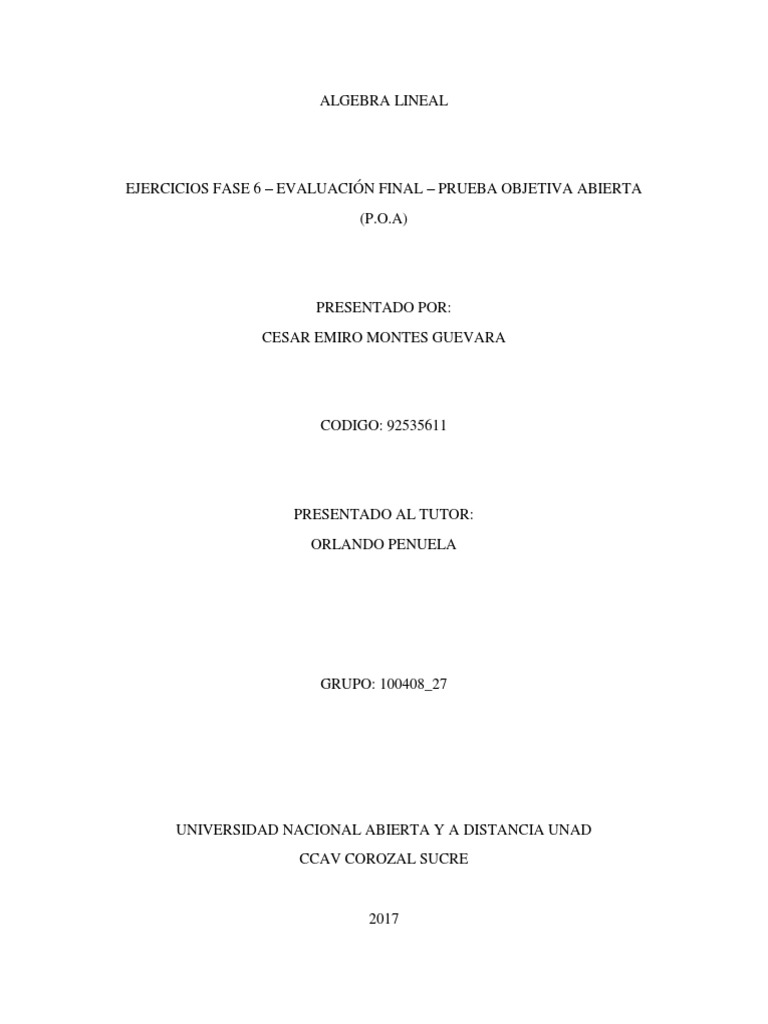 ALGEBRA LINEAL

EJERCICIOS FASE 6 – EVALUACIÓN FINAL – PRUEBA OBJETIVA ABIERTA (P.O.A)

PRESENTADO POR:
CESAR EMIRO MONTES GUEVARA

CODIGO: 92535611

PRESENTADO AL TUTOR:
ORLANDO PENUELA

GRUPO: 100408_27

UNIVERSIDAD NACIONAL ABIERTA Y A DISTANCIA UNAD
CCAV COROZAL SUCRE

2017